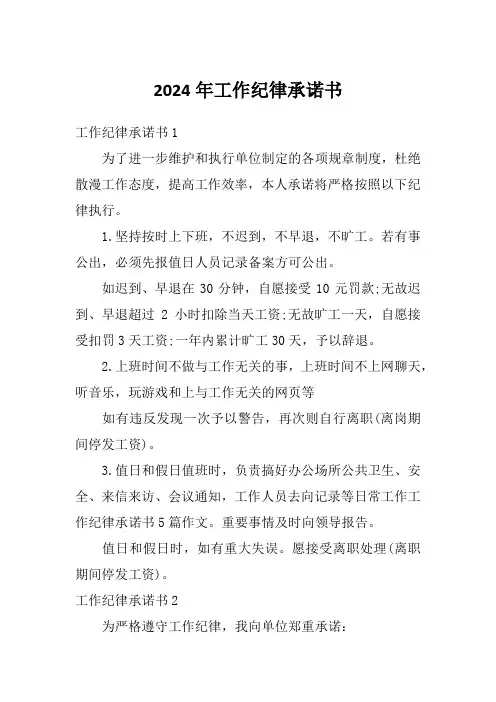 2024 年工作纪律承诺书

工作纪律承诺书 1

为了进一步维护和执行单位制定的各项规章制度，杜绝散漫工作态度，提高工作效率，本人承诺将严格按照以下纪律执行。

1. 坚持按时上下班，不迟到，不早退，不旷工。若有事公出，必须先报值日人员记录备案方可公出。

如迟到、早退在 30 分钟，自愿接受 10 元罚款;无故迟到、早退超过 2 小时扣除当天工资;无故旷工一天，自愿接受扣罚 3 天工资;一年内累计旷工 30 天，予以辞退。

2. 上班时间不做与工作无关的事，上班时间不上网聊天，听音乐，玩游戏和上与工作无关的网页等

如有违反发现一次予以警告，再次则自行离职(离岗期间停发工资)。

3. 值日和假日值班时，负责搞好办公场所公共卫生、安全、来信来访、会议通知，工作人员去向记录等日常工作工作纪律承诺书 5 篇作文。重要事情及时向领导报告。

值日和假日时，如有重大失误。愿接受离职处理(离职期间停发工资)。

工作纪律承诺书 2

为严格遵守工作纪律，我向单位郑重承诺：